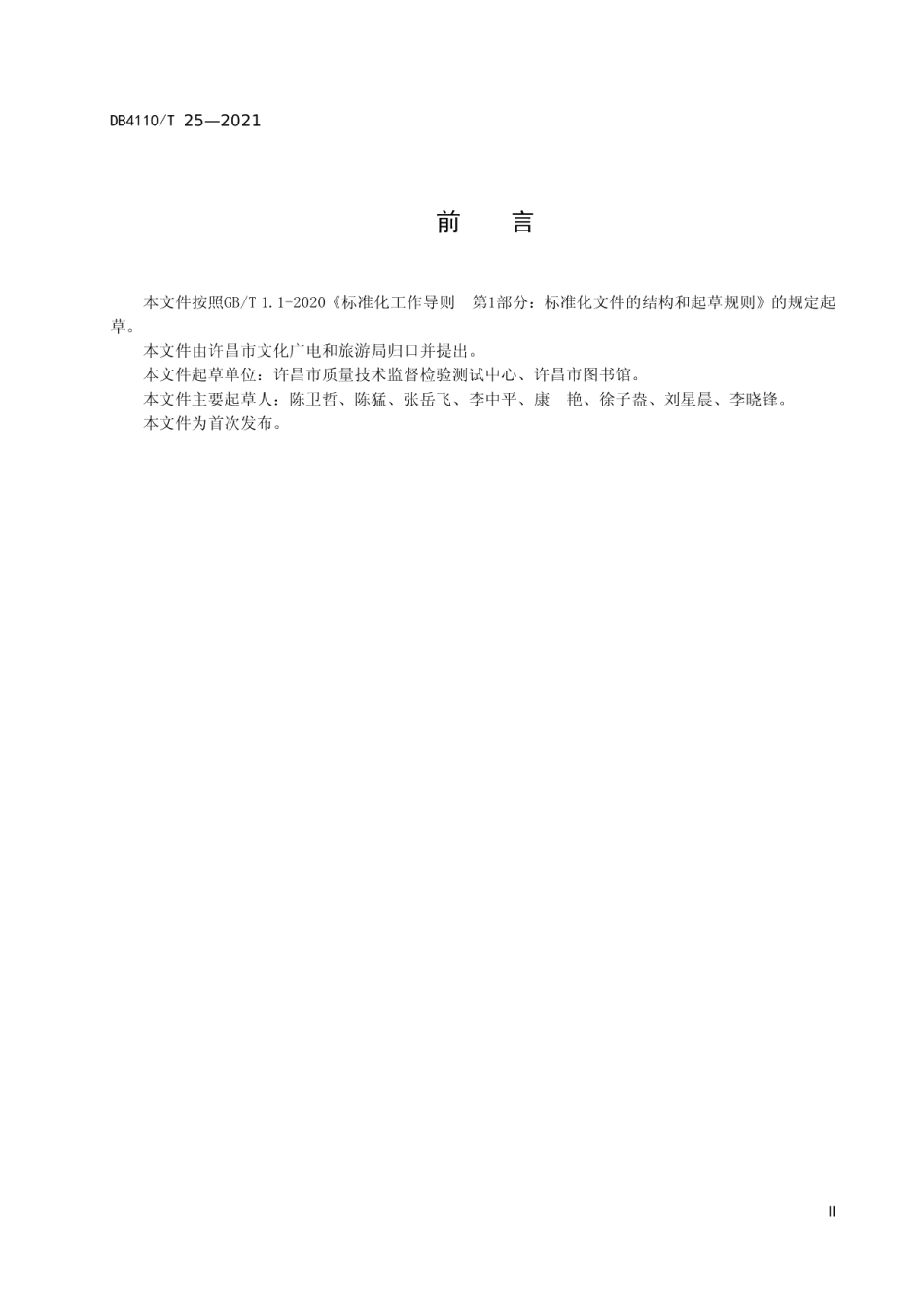 DB4110/T 25—2021

前　言

本文件按照GB/T 1.1-2020《标准化工作导则　第1部分：标准化文件的结构和起草规则》的规定起草。

本文件由许昌市文化广电和旅游局归口并提出。

本文件起草单位：许昌市质量技术监督检验测试中心、许昌市图书馆。

本文件主要起草人：陈卫哲、陈猛、张岳飞、李中平、康　艳、徐子盎、刘星晨、李晓锋。

本文件为首次发布。

II